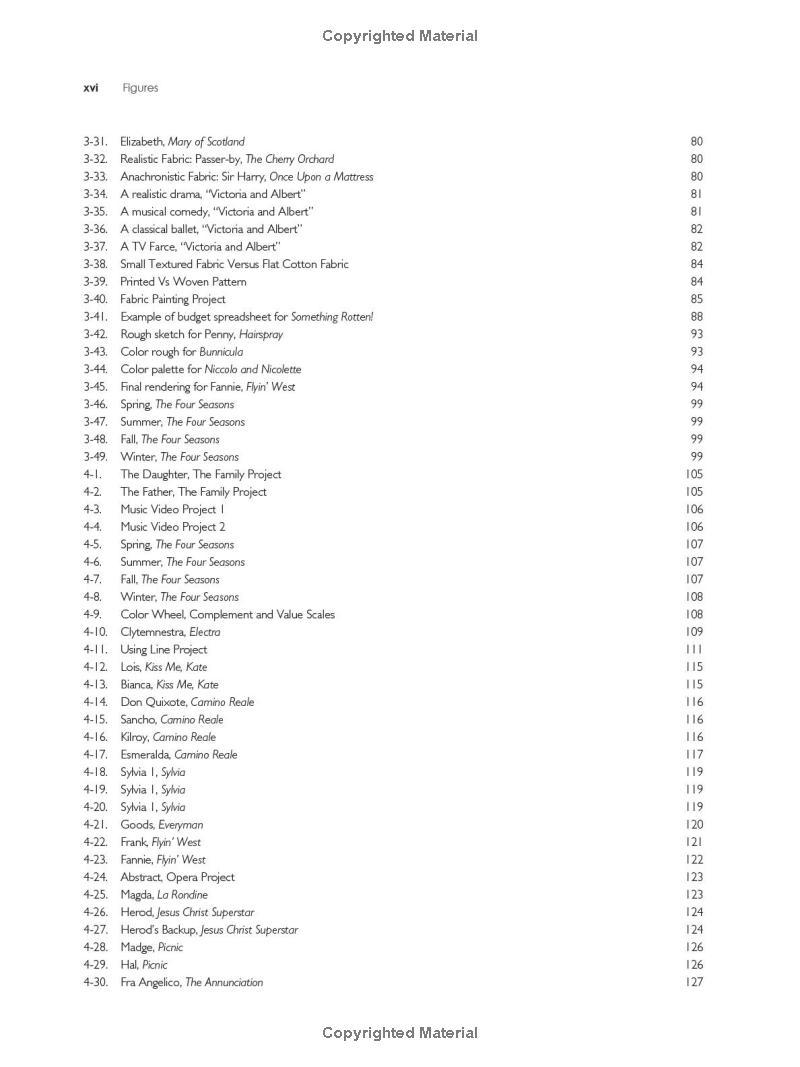 Copyrighted Material

xvi Figures

3-31. Elizabeth, Mary of Scotland 80
3-32. Realistic Fabric: Passer-by, The Cherry Orchard 80
3-33. Anachronistic Fabric: Sir Harry, Once Upon a Mattress 80
3-34. A realistic drama, "Victoria and Albert" 81
3-35. A musical comedy, "Victoria and Albert" 81
3-36. A classical ballet, "Victoria and Albert" 82
3-37. A TV Farce, "Victoria and Albert" 82
3-38. Small Textured Fabric Versus Flat Cotton Fabric 84
3-39. Printed Vs Woven Pattern 84
3-40. Fabric Painting Project 85
3-41. Example of budget spreadsheet for Something Rotten! 88
3-42. Rough sketch for Penny, Hairspray 93
3-43. Color rough for Bunnicula 93
3-44. Color palette for Niccolo and Nicolette 94
3-45. Final rendering for Fannie, Flyin' West 94
3-46. Spring, The Four Seasons 99
3-47. Summer, The Four Seasons 99
3-48. Fall, The Four Seasons 99
3-49. Winter, The Four Seasons 99
4-1. The Daughter, The Family Project 105
4-2. The Father, The Family Project 105
4-3. Music Video Project 1 106
4-4. Music Video Project 2 106
4-5. Spring, The Four Seasons 107
4-6. Summer, The Four Seasons 107
4-7. Fall, The Four Seasons 107
4-8. Winter, The Four Seasons 108
4-9. Color Wheel, Complement and Value Scales 108
4-10. Clytemnestra, Electra 109
4-11. Using Line Project 111
4-12. Lois, Kiss Me, Kate 115
4-13. Bianca, Kiss Me, Kate 115
4-14. Don Quixote, Camino Reale 116
4-15. Sancho, Camino Reale 116
4-16. Kilroy, Camino Reale 116
4-17. Esmeralda, Camino Reale 117
4-18. Sylvia 1, Sylvia 119
4-19. Sylvia 1, Sylvia 119
4-20. Sylvia 1, Sylvia 119
4-21. Goods, Everyman 120
4-22. Frank, Flyin' West 121
4-23. Fannie, Flyin' West 122
4-24. Abstract, Opera Project 123
4-25. Magda, La Rondine 123
4-26. Herod, Jesus Christ Superstar 124
4-27. Herod's Backup, Jesus Christ Superstar 124
4-28. Madge, Picnic 126
4-29. Hal, Picnic 126
4-30. Fra Angelico, The Annunciation 127

Copyrighted Material